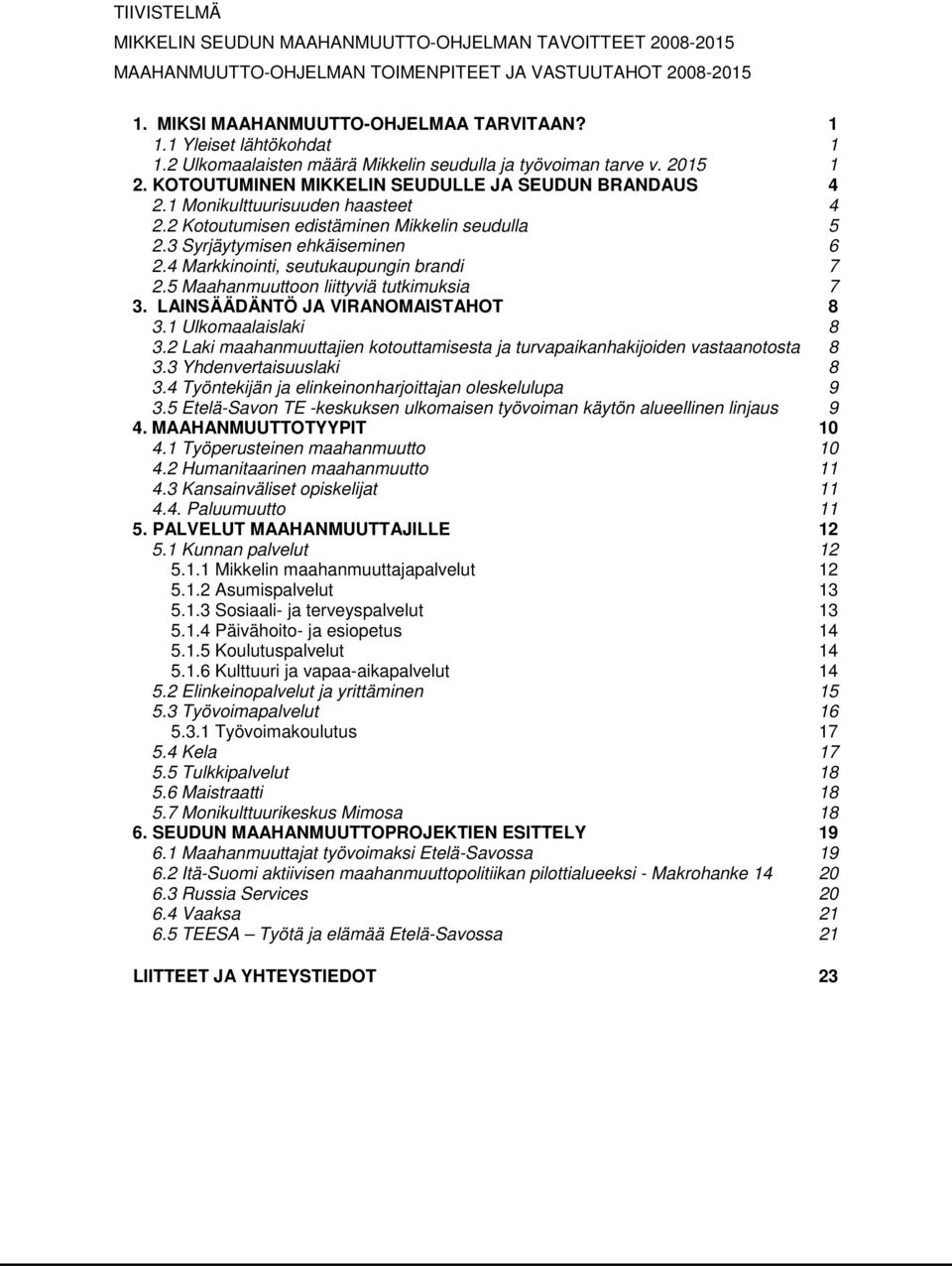 TIIVISTELMÄ
MIKKELIN SEUDUN MAAHANMUUTTO-OHJELMAN TAVOITTEET 2008-2015
MAAHANMUUTTO-OHJELMAN TOIMENPITEET JA VASTUUTAHOT 2008-2015

1. MIKSI MAAHANMUUTTO-OHJELMAA TARVITAAN? 1
1.1 Yleiset lähtökohdat 1
1.2 Ulkomaalaisten määrä Mikkelin seudulla ja työvoiman tarve v. 2015 1
2. KOTOUTUMINEN MIKKELIN SEUDULLE JA SEUDUN BRANDAUS 4
2.1 Monikulttuurisuuden haasteet 4
2.2 Kotoutumisen edistäminen Mikkelin seudulla 5
2.3 Syrjäytymisen ehkäiseminen 6
2.4 Markkinointi, seutukaupungin brandi 7
2.5 Maahanmuuttoon liittyviä tutkimuksia 7
3. LAINSÄÄDÄNTÖ JA VIRANOMAISTAHOT 8
3.1 Ulkomaalaislaki 8
3.2 Laki maahanmuuttajien kotouttamisesta ja turvapaikanhakijoiden vastaanotosta 8
3.3 Yhdenvertaisuuslaki 8
3.4 Työntekijän ja elinkeinonharjoittajan oleskelulupa 9
3.5 Etelä-Savon TE -keskuksen ulkomaisen työvoiman käytön alueellinen linjaus 9
4. MAAHANMUUTTOTYYPIT 10
4.1 Työperusteinen maahanmuutto 10
4.2 Humanitaarinen maahanmuutto 11
4.3 Kansainväliset opiskelijat 11
4.4. Paluumuutto 11
5. PALVELUT MAAHANMUUTTAJILLE 12
5.1 Kunnan palvelut 12
5.1.1 Mikkelin maahanmuuttajapalvelut 12
5.1.2 Asumispalvelut 13
5.1.3 Sosiaali- ja terveyspalvelut 13
5.1.4 Päivähoito- ja esiopetus 14
5.1.5 Koulutuspalvelut 14
5.1.6 Kulttuuri ja vapaa-aikapalvelut 14
5.2 Elinkeinopalvelut ja yrittäminen 15
5.3 Työvoimapalvelut 16
5.3.1 Työvoimakoulutus 17
5.4 Kela 17
5.5 Tulkkipalvelut 18
5.6 Maistraatti 18
5.7 Monikulttuurikeskus Mimosa 18
6. SEUDUN MAAHANMUUTTOPROJEKTIEN ESITTELY 19
6.1 Maahanmuuttajat työvoimaksi Etelä-Savossa 19
6.2 Itä-Suomi aktiivisen maahanmuuttopolitiikan pilottialueeksi - Makrohanke 14 20
6.3 Russia Services 20
6.4 Vaaksa 21
6.5 TEESA – Työtä ja elämää Etelä-Savossa 21

LIITTEET JA YHTEYSTIEDOT 23